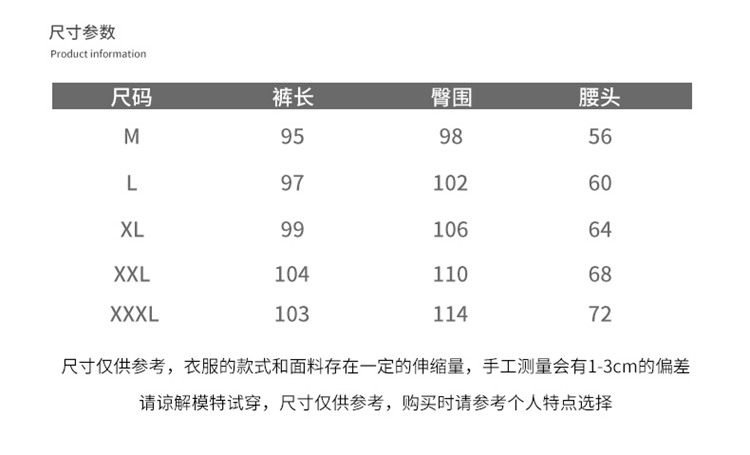 尺寸参数
Product information

| 尺码 | 裤长 | 臀围 | 腰头 |
|---|---|---|---|
| M | 95 | 98 | 56 |
| L | 97 | 102 | 60 |
| XL | 99 | 106 | 64 |
| XXL | 104 | 110 | 68 |
| XXXL | 103 | 114 | 72 |

尺寸仅供参考，衣服的款式和面料存在一定的伸缩量，手工测量会有1-3cm的偏差

请谅解模特试穿，尺寸仅供参考，购买时请参考个人特点选择